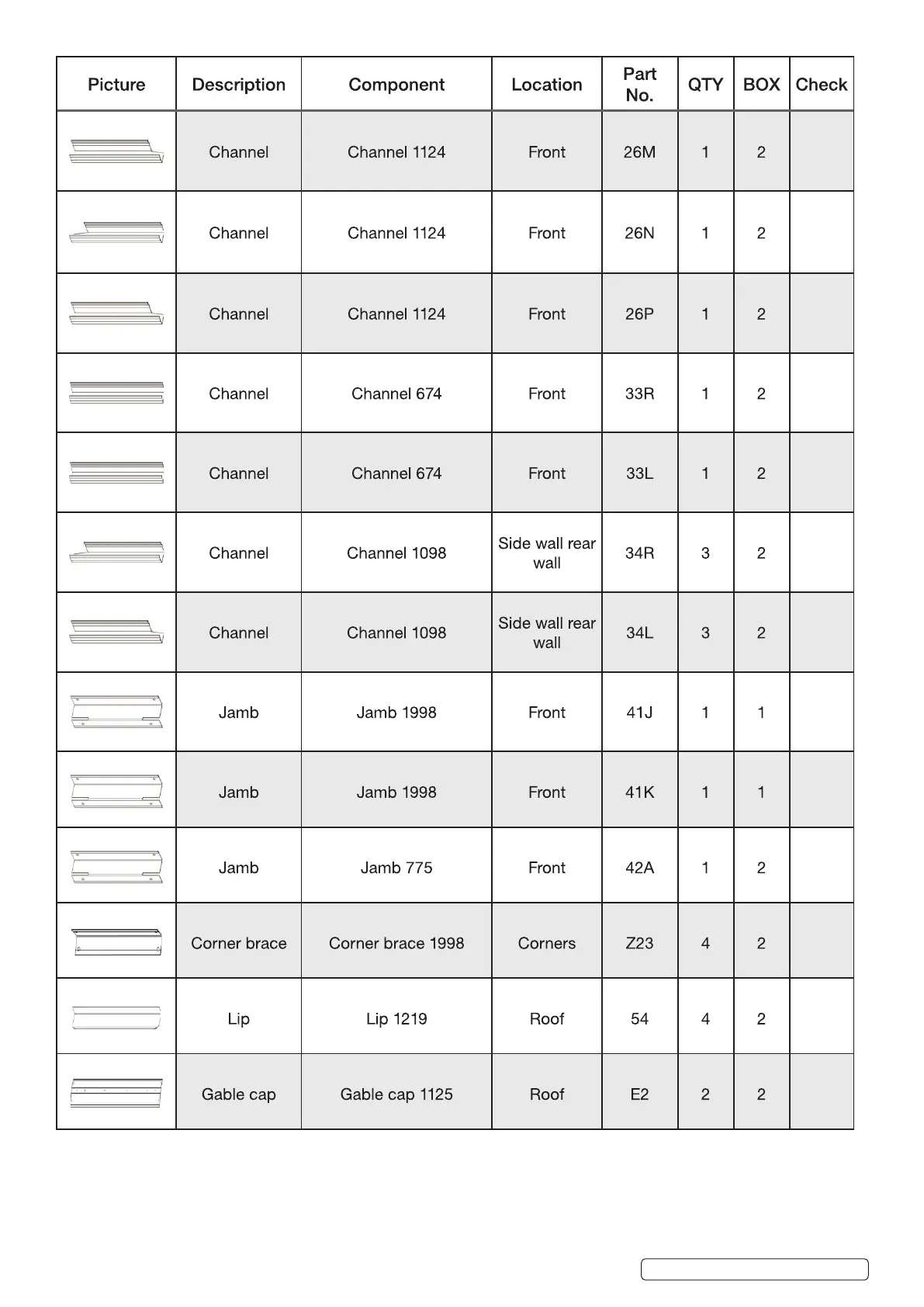 | Picture | Description | Component | Location | Part No. | QTY | BOX | Check |
|---|---|---|---|---|---|---|---|
| | Channel | Channel 1124 | Front | 26M | 1 | 2 | |
| | Channel | Channel 1124 | Front | 26N | 1 | 2 | |
| | Channel | Channel 1124 | Front | 26P | 1 | 2 | |
| | Channel | Channel 674 | Front | 33R | 1 | 2 | |
| | Channel | Channel 674 | Front | 33L | 1 | 2 | |
| | Channel | Channel 1098 | Side wall rear wall | 34R | 3 | 2 | |
| | Channel | Channel 1098 | Side wall rear wall | 34L | 3 | 2 | |
| | Jamb | Jamb 1998 | Front | 41J | 1 | 1 | |
| | Jamb | Jamb 1998 | Front | 41K | 1 | 1 | |
| | Jamb | Jamb 775 | Front | 42A | 1 | 2 | |
| | Corner brace | Corner brace 1998 | Corners | Z23 | 4 | 2 | |
| | Lip | Lip 1219 | Roof | 54 | 4 | 2 | |
| | Gable cap | Gable cap 1125 | Roof | E2 | 2 | 2 | |